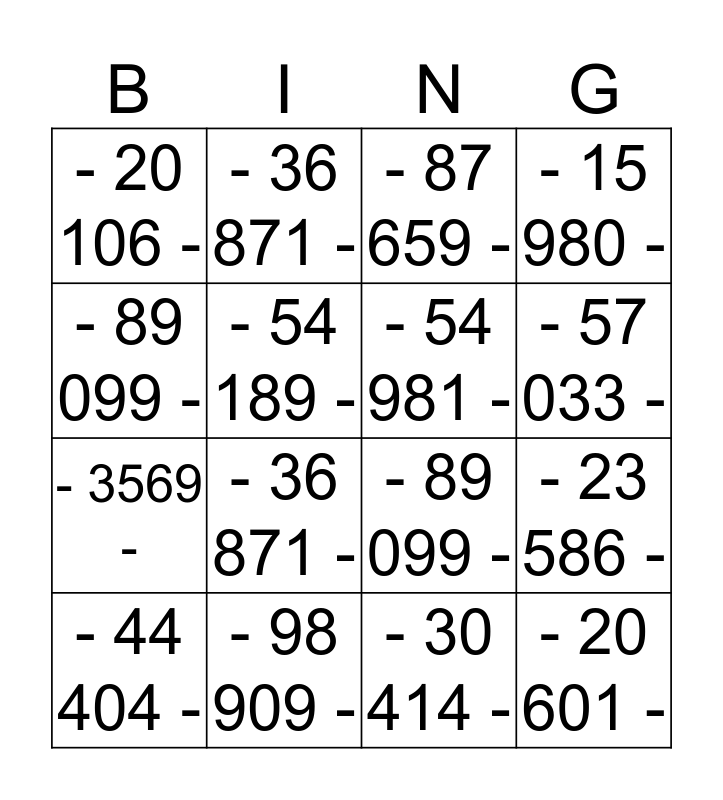 | B | I | N | G |
|---|---|---|---|
| - 20 106 - | - 36 871 - | - 87 659 - | - 15 980 - |
| - 89 099 - | - 54 189 - | - 54 981 - | - 57 033 - |
| - 3569 - | - 36 871 - | - 89 099 - | - 23 586 - |
| - 44 404 - | - 98 909 - | - 30 414 - | - 20 601 - |